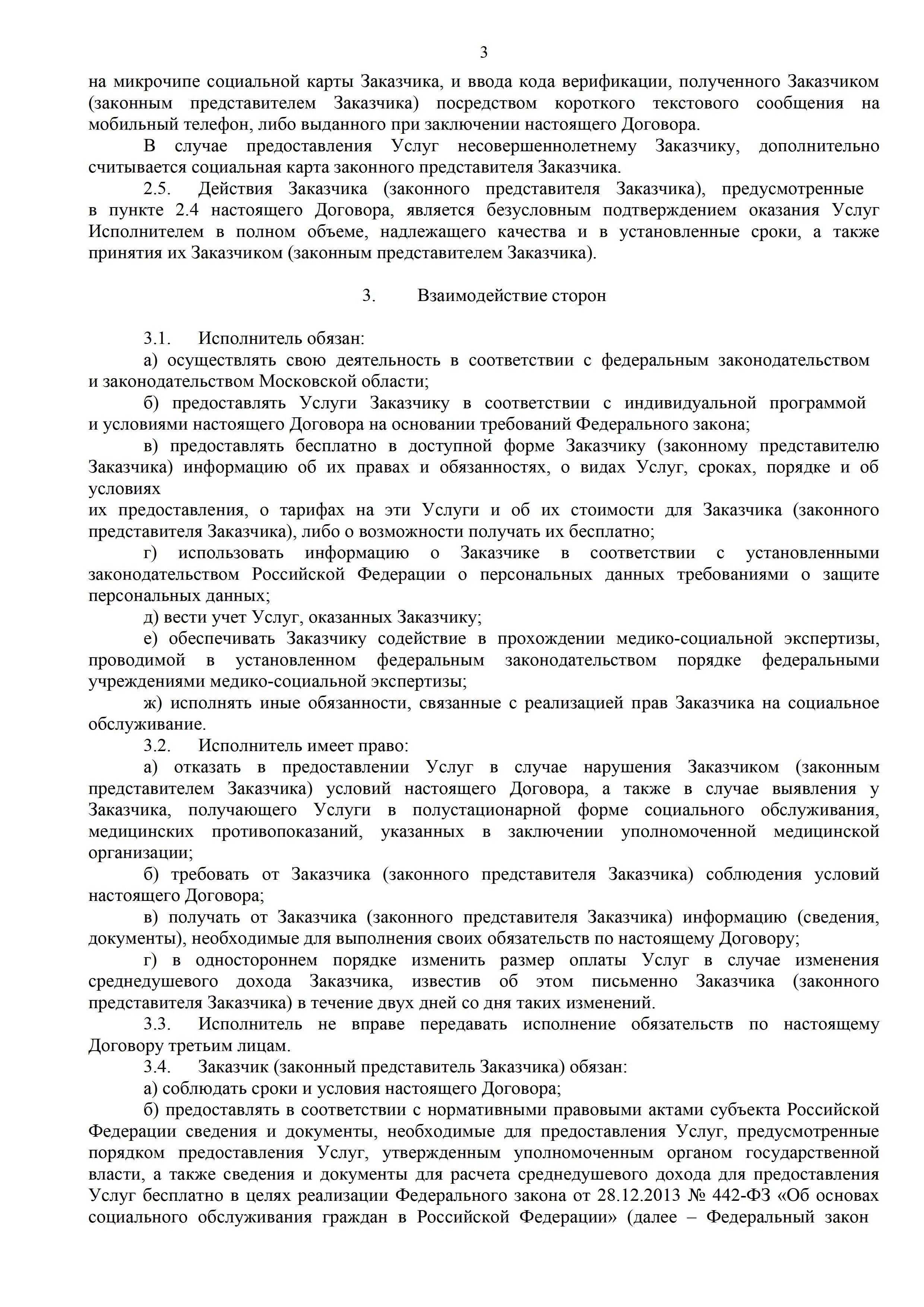 3

на микрочипе социальной карты Заказчика, и ввода кода верификации, полученного Заказчиком (законным представителем Заказчика) посредством короткого текстового сообщения на мобильный телефон, либо выданного при заключении настоящего Договора.

В случае предоставления Услуг несовершеннолетнему Заказчику, дополнительно считывается социальная карта законного представителя Заказчика.

2.5. Действия Заказчика (законного представителя Заказчика), предусмотренные в пункте 2.4 настоящего Договора, является безусловным подтверждением оказания Услуг Исполнителем в полном объеме, надлежащего качества и в установленные сроки, а также принятия их Заказчиком (законным представителем Заказчика).

3. Взаимодействие сторон

3.1. Исполнитель обязан:

а) осуществлять свою деятельность в соответствии с федеральным законодательством и законодательством Московской области;

б) предоставлять Услуги Заказчику в соответствии с индивидуальной программой и условиями настоящего Договора на основании требований Федерального закона;

в) предоставлять бесплатно в доступной форме Заказчику (законному представителю Заказчика) информацию об их правах и обязанностях, о видах Услуг, сроках, порядке и об условиях
их предоставления, о тарифах на эти Услуги и об их стоимости для Заказчика (законного представителя Заказчика), либо о возможности получать их бесплатно;

г) использовать информацию о Заказчике в соответствии с установленными законодательством Российской Федерации о персональных данных требованиями о защите персональных данных;

д) вести учет Услуг, оказанных Заказчику;

е) обеспечивать Заказчику содействие в прохождении медико-социальной экспертизы, проводимой в установленном федеральным законодательством порядке федеральными учреждениями медико-социальной экспертизы;

ж) исполнять иные обязанности, связанные с реализацией прав Заказчика на социальное обслуживание.

3.2. Исполнитель имеет право:

а) отказать в предоставлении Услуг в случае нарушения Заказчиком (законным представителем Заказчика) условий настоящего Договора, а также в случае выявления у Заказчика, получающего Услуги в полустационарной форме социального обслуживания, медицинских противопоказаний, указанных в заключении уполномоченной медицинской организации;

б) требовать от Заказчика (законного представителя Заказчика) соблюдения условий настоящего Договора;

в) получать от Заказчика (законного представителя Заказчика) информацию (сведения, документы), необходимые для выполнения своих обязательств по настоящему Договору;

г) в одностороннем порядке изменить размер оплаты Услуг в случае изменения среднедушевого дохода Заказчика, известив об этом письменно Заказчика (законного представителя Заказчика) в течение двух дней со дня таких изменений.

3.3. Исполнитель не вправе передавать исполнение обязательств по настоящему Договору третьим лицам.

3.4. Заказчик (законный представитель Заказчика) обязан:

а) соблюдать сроки и условия настоящего Договора;

б) предоставлять в соответствии с нормативными правовыми актами субъекта Российской Федерации сведения и документы, необходимые для предоставления Услуг, предусмотренные порядком предоставления Услуг, утвержденным уполномоченным органом государственной власти, а также сведения и документы для расчета среднедушевого дохода для предоставления Услуг бесплатно в целях реализации Федерального закона от 28.12.2013 № 442-ФЗ «Об основах социального обслуживания граждан в Российской Федерации» (далее – Федеральный закон